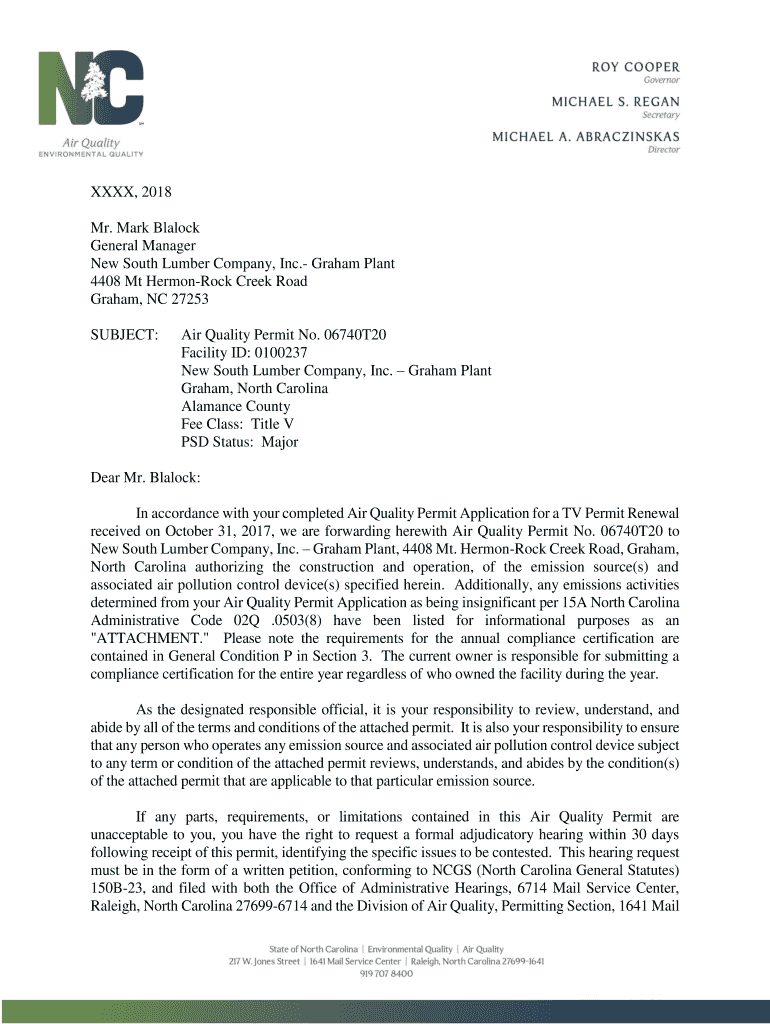 NC
Air Quality
ENVIRONMENTAL QUALITY

ROY COOPER
Governor
MICHAEL S. REGAN
Secretary
MICHAEL A. ABRACZINSKAS
Director

XXXX, 2018

Mr. Mark Blalock
General Manager
New South Lumber Company, Inc.- Graham Plant
4408 Mt Hermon-Rock Creek Road
Graham, NC 27253

SUBJECT: Air Quality Permit No. 06740T20
Facility ID: 0100237
New South Lumber Company, Inc. – Graham Plant
Graham, North Carolina
Alamance County
Fee Class: Title V
PSD Status: Major

Dear Mr. Blalock:

In accordance with your completed Air Quality Permit Application for a TV Permit Renewal received on October 31, 2017, we are forwarding herewith Air Quality Permit No. 06740T20 to New South Lumber Company, Inc. – Graham Plant, 4408 Mt. Hermon-Rock Creek Road, Graham, North Carolina authorizing the construction and operation, of the emission source(s) and associated air pollution control device(s) specified herein. Additionally, any emissions activities determined from your Air Quality Permit Application as being insignificant per 15A North Carolina Administrative Code 02Q .0503(8) have been listed for informational purposes as an "ATTACHMENT." Please note the requirements for the annual compliance certification are contained in General Condition P in Section 3. The current owner is responsible for submitting a compliance certification for the entire year regardless of who owned the facility during the year.

As the designated responsible official, it is your responsibility to review, understand, and abide by all of the terms and conditions of the attached permit. It is also your responsibility to ensure that any person who operates any emission source and associated air pollution control device subject to any term or condition of the attached permit reviews, understands, and abides by the condition(s) of the attached permit that are applicable to that particular emission source.

If any parts, requirements, or limitations contained in this Air Quality Permit are unacceptable to you, you have the right to request a formal adjudicatory hearing within 30 days following receipt of this permit, identifying the specific issues to be contested. This hearing request must be in the form of a written petition, conforming to NCGS (North Carolina General Statutes) 150B-23, and filed with both the Office of Administrative Hearings, 6714 Mail Service Center, Raleigh, North Carolina 27699-6714 and the Division of Air Quality, Permitting Section, 1641 Mail

State of North Carolina | Environmental Quality | Air Quality
217 W. Jones Street | 1641 Mail Service Center | Raleigh, North Carolina 27699-1641
919 707 8400